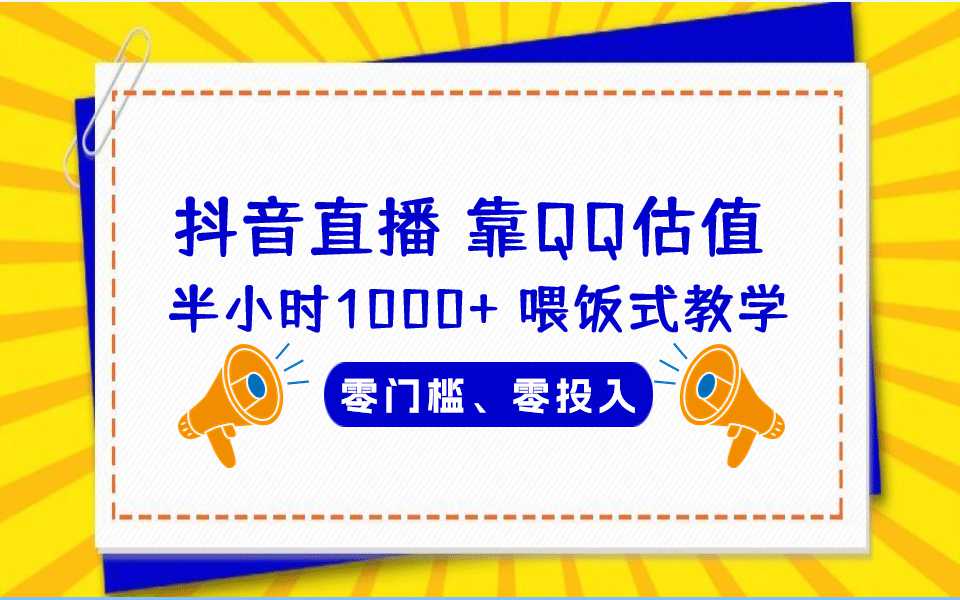 抖音直播 靠QQ估值

半小时1000+ 喂饭式教学

零门槛、零投入